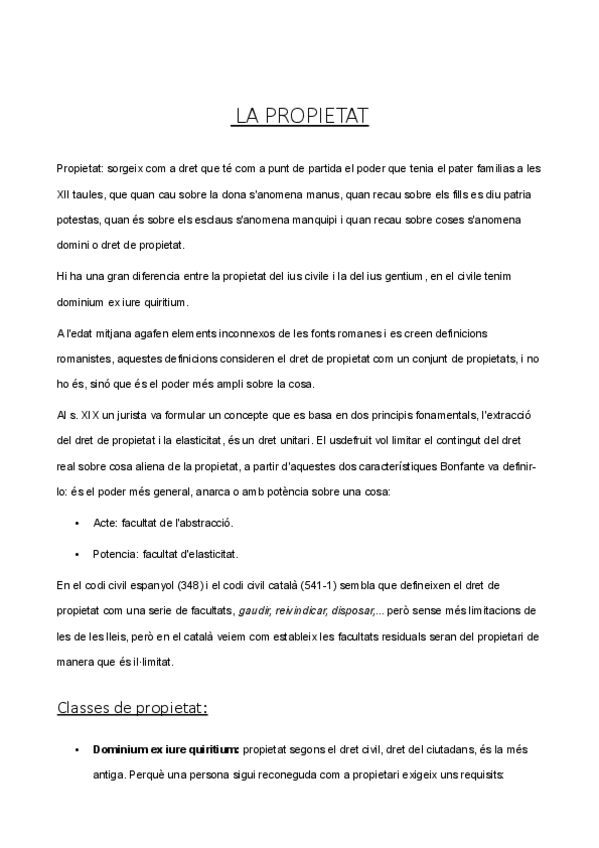 LA PROPIETAT

Propietat: sorgeix com a dret que té com a punt de partida el poder que tenia el pater familias a les XII taules, que quan cau sobre la dona s'anomena manus, quan recau sobre els fills es diu patria potestas, quan és sobre els esclaus s'anomena manquipi i quan recau sobre coses s'anomena domini o dret de propietat.

Hi ha una gran diferencia entre la propietat del ius civile i la del ius gentium, en el civile tenim dominium ex iure quiritium.

A l'edat mitjana agafen elements inconnexos de les fonts romanes i es creen definicions romanistes, aquestes definicions consideren el dret de propietat com un conjunt de propietats, i no ho és, sinó que és el poder més ampli sobre la cosa.

Al s. XIX un jurista va formular un concepte que es basa en dos principis fonamentals, l'extracció del dret de propietat i la elasticitat, és un dret unitari. El usdefruit vol limitar el contingut del dret real sobre cosa aliena de la propietat, a partir d'aquestes dos característiques Bonfante va definir-lo: és el poder més general, anarca o amb potència sobre una cosa:

• Acte: facultat de l'abstracció.

• Potencia: facultat d'elasticitat.

En el codi civil espanyol (348) i el codi civil català (541-1) sembla que defineixen el dret de propietat com una serie de facultats, gaudir, reivindicar, disposar,... però sense més limitacions de les de les lleis, però en el català veiem com estableix les facultats residuals seran del propietari de manera que és il·limitat.

Classes de propietat:

• Dominium ex iure quiritium: propietat segons el dret civil, dret del ciutadans, és la més antiga. Perquè una persona sigui reconeguda com a propietari exigeix uns requisits: